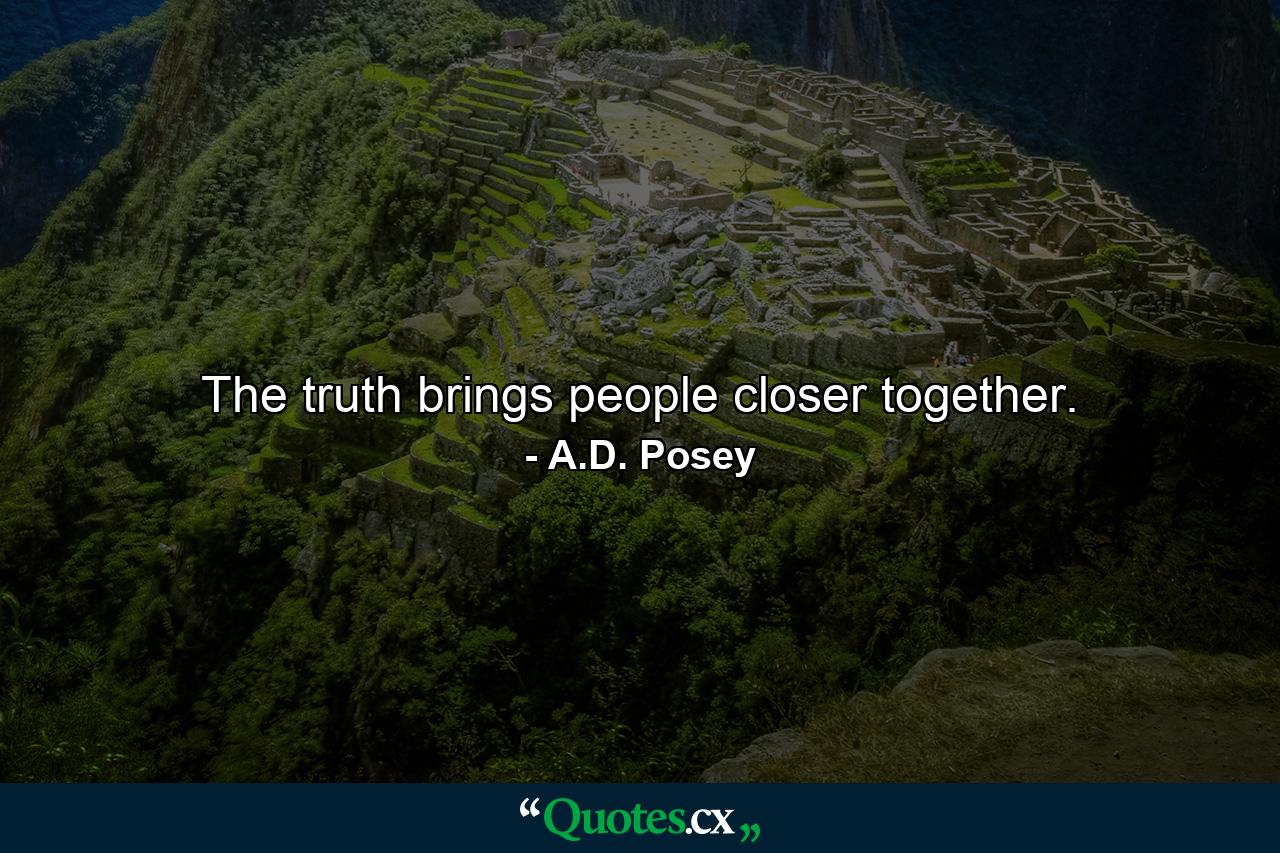 The truth brings people closer together.

- A.D. Posey

“Quotes.cx„